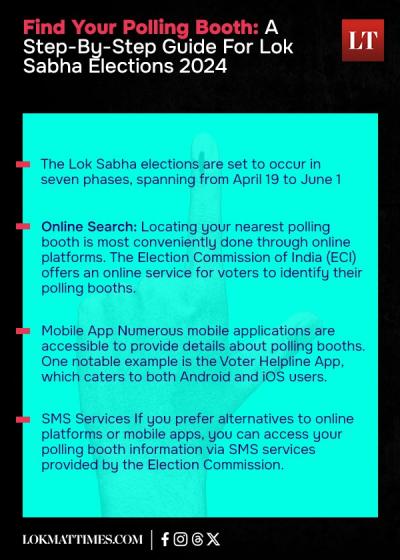 Find Your Polling Booth: A Step-By-Step Guide For Lok Sabha Elections 2024

LT

The Lok Sabha elections are set to occur in seven phases, spanning from April 19 to June 1

Online Search: Locating your nearest polling booth is most conveniently done through online platforms. The Election Commission of India (ECI) offers an online service for voters to identify their polling booths.

Mobile App Numerous mobile applications are accessible to provide details about polling booths. One notable example is the Voter Helpline App, which caters to both Android and iOS users.

SMS Services If you prefer alternatives to online platforms or mobile apps, you can access your polling booth information via SMS services provided by the Election Commission.

LOKMATTIMES.COM